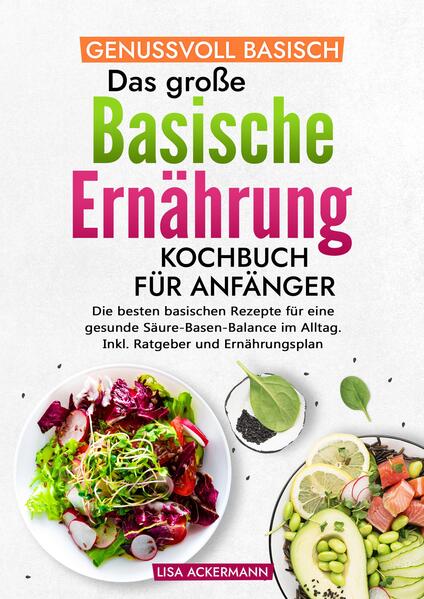 GENUSSVOLL BASISCH

Das große

Basische Ernährung

KOCHBUCH FÜR ANFÄNGER

Die besten basischen Rezepte für eine gesunde Säure-Basen-Balance im Alltag. Inkl. Ratgeber und Ernährungsplan

LISA ACKERMANN